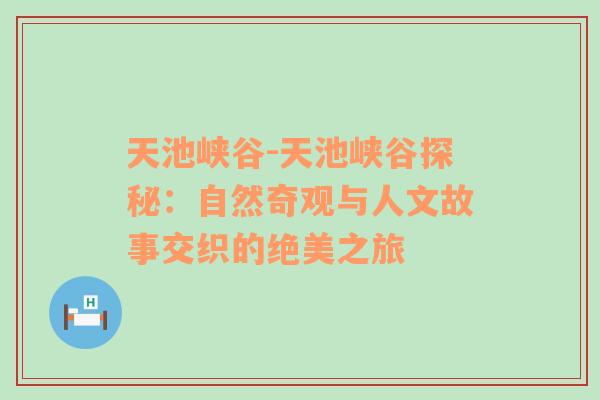 天池峡谷-天池峡谷探秘：自然奇观与人文故事交织的绝美之旅

H